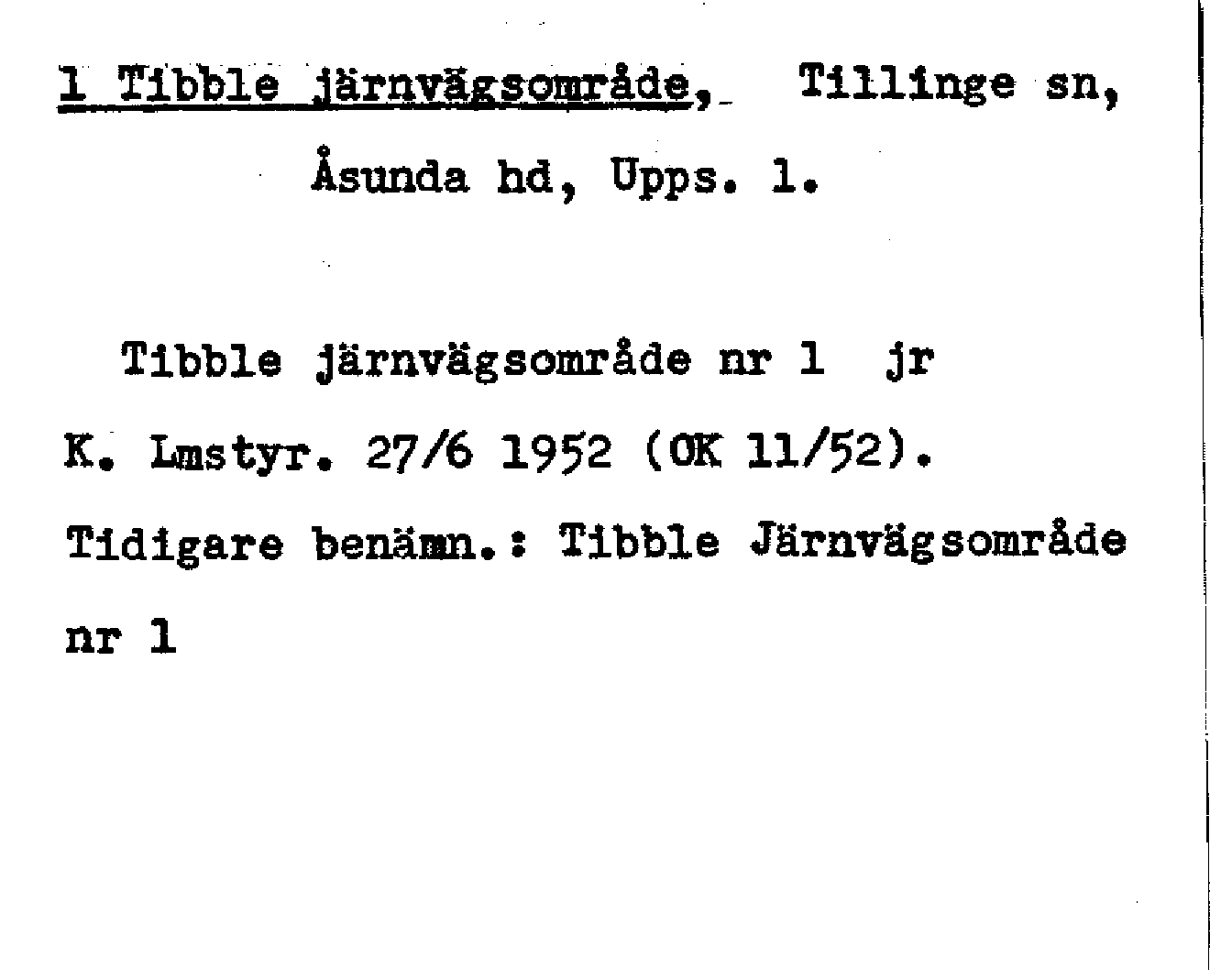 1 Tibble järnvägsområde, Tillinge sn, Åsunda hd, Upps. l.

Tibble järnvägsområde nr 1 jr

K. Lmstyr. 27/6 1952 (OK 11/52).

Tidigare benämn.: Tibble Järnvägsområde nr 1